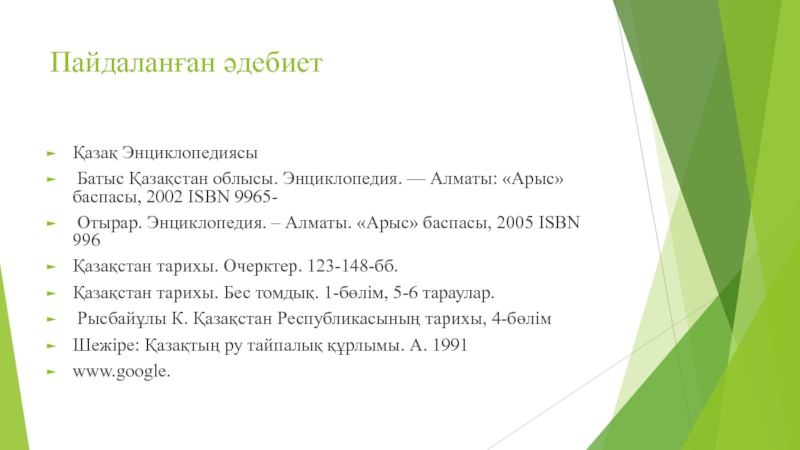 Пайдаланған әдебиет

Қазақ Энциклопедиясы

Батыс Қазақстан облысы. Энциклопедия. — Алматы: «Арыс» баспасы, 2002 ISBN 9965-

Отырар. Энциклопедия. – Алматы. «Арыс» баспасы, 2005 ISBN 996

Қазақстан тарихы. Очерктер. 123-148-бб.

Қазақстан тарихы. Бес томдық. 1-бөлім, 5-6 тараулар.

Рысбайұлы К. Қазақстан Республикасының тарихы, 4-бөлім

Шежіре: Қазақтың ру тайпалық құрлымы. А. 1991

www.google.